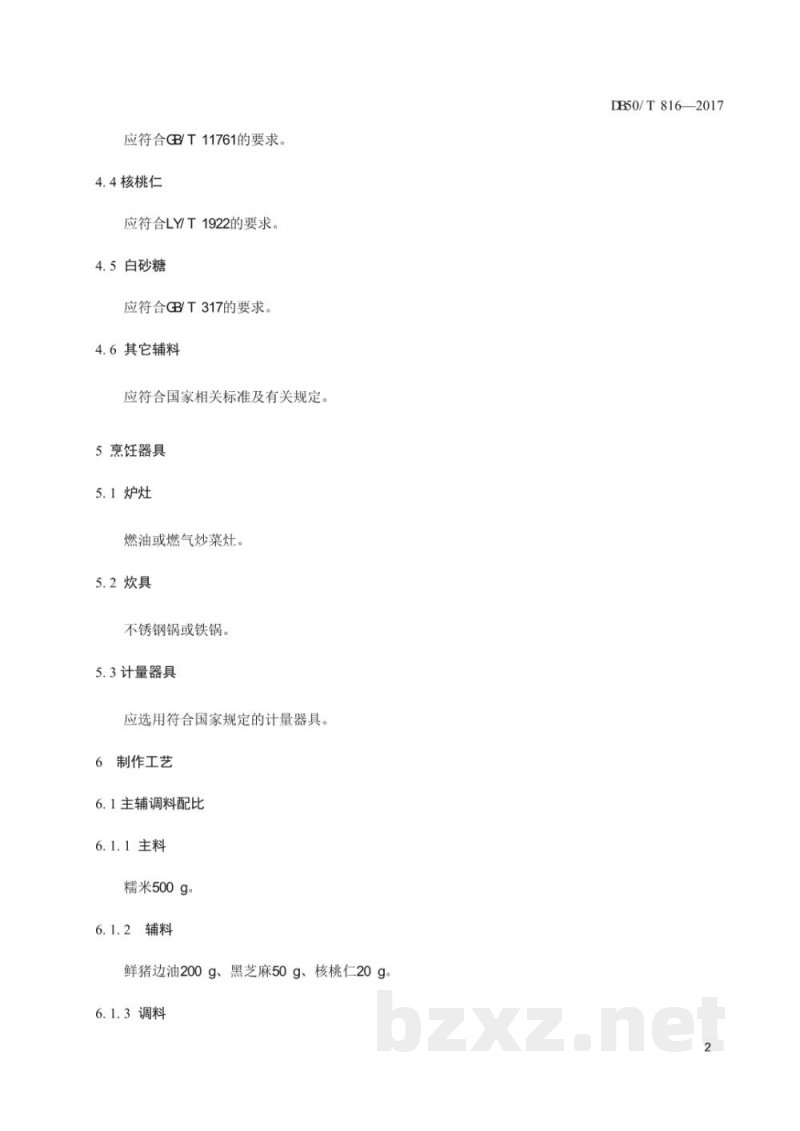 DB50/T 816—2017

应符合GB/T 11761的要求。

4.4 核桃仁

应符合LY/T 1922的要求。

4.5 白砂糖

应符合GB/T 317的要求。

4.6 其它辅料

应符合国家相关标准及有关规定。

5 烹饪器具

5.1 炉灶

燃油或燃气炒菜灶。

5.2 炊具

不锈钢锅或铁锅。

5.3 计量器具

应选用符合国家规定的计量器具。

6 制作工艺

6.1 主辅调料配比

6.1.1 主料

糯米500 g。

6.1.2 辅料

鲜猪边油200 g、黑芝麻50 g、核桃仁20 g。

6.1.3 调料

bzxz.net

2